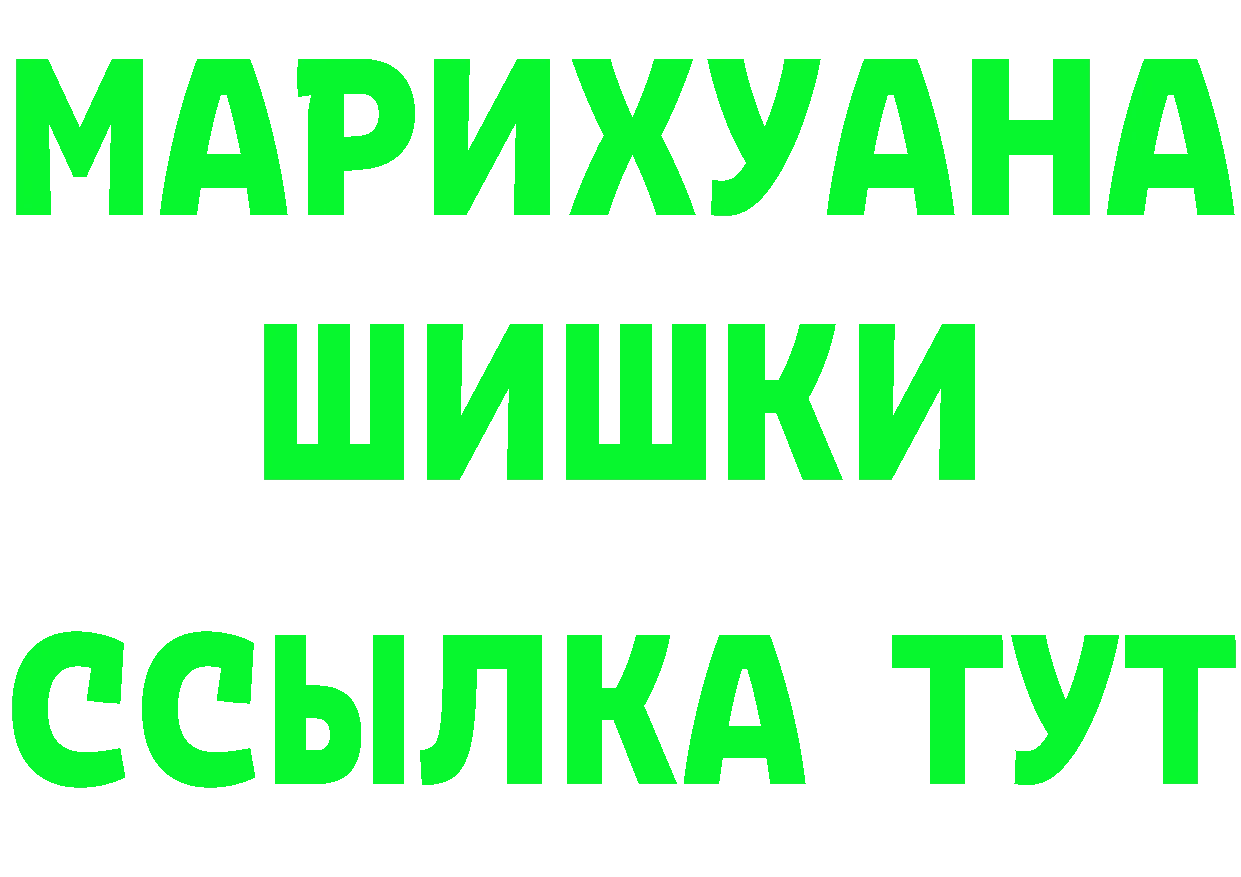 МАРИХУАНА
ШИШКИ
ССЫЛКА ТУТ